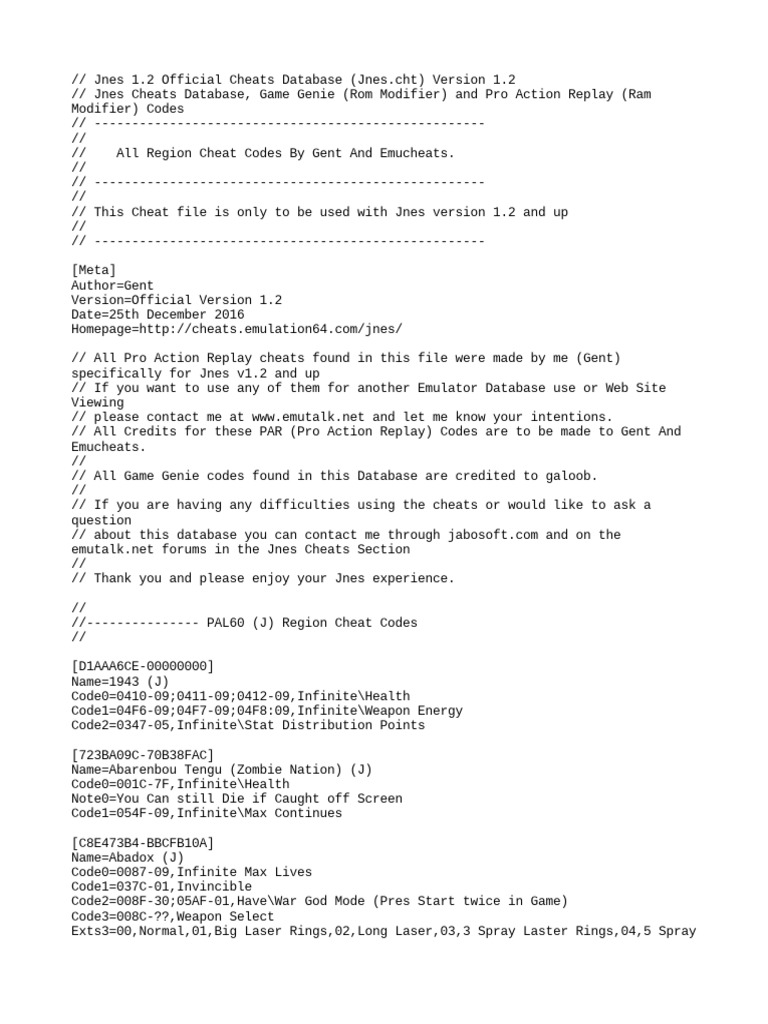 // Jnes 1.2 Official Cheats Database (Jnes.cht) Version 1.2
// Jnes Cheats Database, Game Genie (Rom Modifier) and Pro Action Replay (Ram Modifier) Codes
// ----------------------------------------------------
//
//    All Region Cheat Codes By Gent And Emucheats.
//
// ----------------------------------------------------
//
// This Cheat file is only to be used with Jnes version 1.2 and up
//
// ----------------------------------------------------

[Meta]
Author=Gent
Version=Official Version 1.2
Date=25th December 2016
Homepage=http://cheats.emulation64.com/jnes/

// All Pro Action Replay cheats found in this file were made by me (Gent) specifically for Jnes v1.2 and up
// If you want to use any of them for another Emulator Database use or Web Site Viewing
// please contact me at www.emutalk.net and let me know your intentions.
// All Credits for these PAR (Pro Action Replay) Codes are to be made to Gent And Emucheats.
//
// All Game Genie codes found in this Database are credited to galoob.
//
// If you are having any difficulties using the cheats or would like to ask a question
// about this database you can contact me through jabosoft.com and on the emutalk.net forums in the Jnes Cheats Section
//
// Thank you and please enjoy your Jnes experience.

//
//--------------- PAL60 (J) Region Cheat Codes
//

[D1AAA6CE-00000000]
Name=1943 (J)
Code0=0410-09;0411-09;0412-09,Infinite\Health
Code1=04F6-09;04F7-09;04F8:09,Infinite\Weapon Energy
Code2=0347-05,Infinite\Stat Distribution Points

[723BA09C-70B38FAC]
Name=Abarenbou Tengu (Zombie Nation) (J)
Code0=001C-7F,Infinite\Health
Note0=You Can still Die if Caught off Screen
Code1=054F-09,Infinite\Max Continues

[C8E473B4-BBCFB10A]
Name=Abadox (J)
Code0=0087-09,Infinite Max Lives
Code1=037C-01,Invincible
Code2=008F-30;05AF-01,Have\War God Mode (Pres Start twice in Game)
Code3=008C-??,Weapon Select
Exts3=00,Normal,01,Big Laser Rings,02,Long Laser,03,3 Spray Laster Rings,04,5 Spray